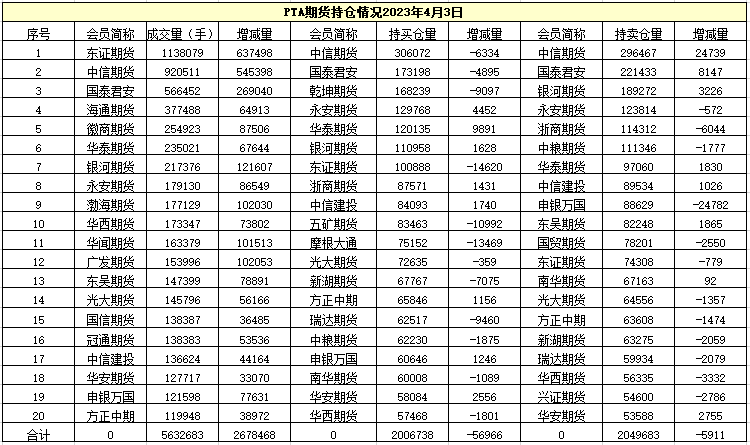 PTA期货持仓情况2023年4月3日

| 序号 | 会员简称 | 成交量（手） | 增减量 | 会员简称 | 持买仓量 | 增减量 | 会员简称 | 持卖仓量 | 增减量 |
|---|---|---|---|---|---|---|---|---|---|
| 1 | 东证期货 | 1138079 | 637498 | 中信期货 | 306072 | -6334 | 中信期货 | 296467 | 24739 |
| 2 | 中信期货 | 920511 | 545398 | 国泰君安 | 173198 | -4895 | 国泰君安 | 221433 | 8147 |
| 3 | 国泰君安 | 566452 | 269040 | 乾坤期货 | 168239 | -9097 | 银河期货 | 189272 | 3226 |
| 4 | 海通期货 | 377488 | 64913 | 永安期货 | 129768 | 4452 | 永安期货 | 123814 | -572 |
| 5 | 徽商期货 | 254923 | 87506 | 华泰期货 | 120135 | 9891 | 浙商期货 | 114312 | -6044 |
| 6 | 华泰期货 | 235021 | 67644 | 银河期货 | 110958 | 1628 | 中粮期货 | 111346 | -1777 |
| 7 | 银河期货 | 217376 | 121607 | 东证期货 | 100888 | -14620 | 华泰期货 | 97060 | 1830 |
| 8 | 永安期货 | 179130 | 86549 | 浙商期货 | 87571 | 1431 | 中信建投 | 89534 | 1026 |
| 9 | 渤海期货 | 177129 | 102030 | 中信建投 | 84093 | 1740 | 申银万国 | 88629 | -24782 |
| 10 | 华西期货 | 173347 | 73802 | 五矿期货 | 83463 | -10992 | 东吴期货 | 82248 | 1865 |
| 11 | 华闻期货 | 163379 | 101513 | 摩根大通 | 75152 | -13469 | 国贸期货 | 78201 | -2550 |
| 12 | 广发期货 | 153996 | 102053 | 光大期货 | 72635 | -359 | 东证期货 | 74308 | -779 |
| 13 | 东吴期货 | 147399 | 78891 | 新湖期货 | 67767 | -7075 | 南华期货 | 67163 | 92 |
| 14 | 光大期货 | 145796 | 56166 | 方正中期 | 65846 | 1156 | 光大期货 | 64556 | -1357 |
| 15 | 国信期货 | 138387 | 36485 | 瑞达期货 | 62517 | -9460 | 方正中期 | 63608 | -1474 |
| 16 | 冠通期货 | 138383 | 53536 | 中粮期货 | 62230 | -1875 | 新湖期货 | 63275 | -2059 |
| 17 | 中信建投 | 136624 | 44164 | 申银万国 | 60646 | 1246 | 瑞达期货 | 59934 | -2079 |
| 18 | 华安期货 | 127717 | 33070 | 南华期货 | 60008 | -1089 | 华西期货 | 56335 | -3332 |
| 19 | 申银万国 | 121598 | 77631 | 华安期货 | 58084 | 2556 | 兴证期货 | 54600 | -2786 |
| 20 | 方正中期 | 119948 | 38972 | 华西期货 | 57468 | -1801 | 华安期货 | 53588 | 2755 |
| 合计 | 0 | 5632683 | 2678468 | 0 | 2006738 | -56966 | 0 | 2049683 | -5911 |